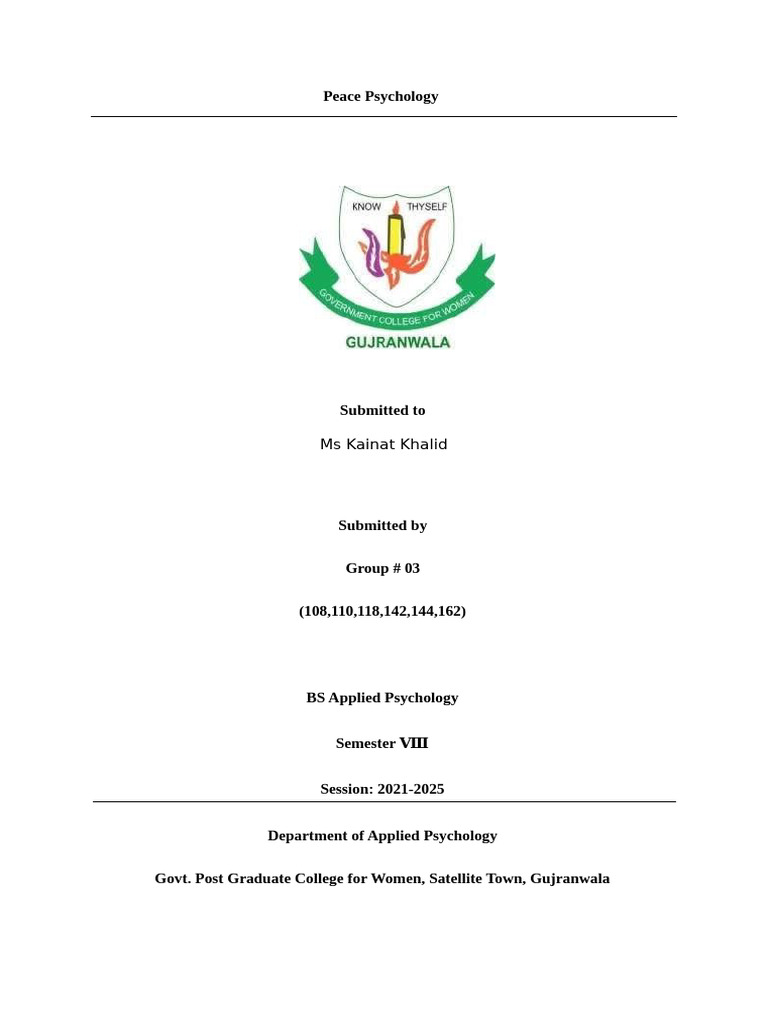 Peace Psychology

KNOW THYSELF

GOVERNMENT COLLEGE FOR WOMEN

GUJRANWALA

Submitted to

Ms Kainat Khalid

Submitted by

Group # 03

(108,110,118,142,144,162)

BS Applied Psychology

Semester VIII

Session: 2021-2025

Department of Applied Psychology

Govt. Post Graduate College for Women, Satellite Town, Gujranwala